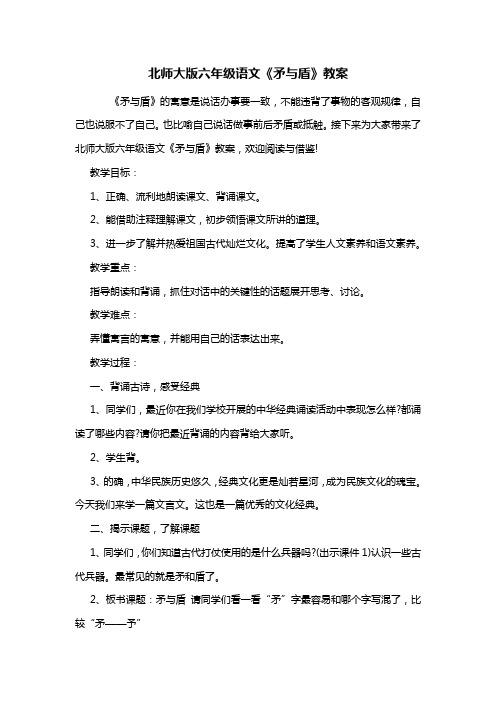 北师大版六年级语文《矛与盾》教案

《矛与盾》的寓意是说话办事要一致，不能违背了事物的客观规律，自己也说服不了自己。也比喻自己说话做事前后矛盾或抵触。接下来为大家带来了北师大版六年级语文《矛与盾》教案，欢迎阅读与借鉴!

教学目标：

1、正确、流利地朗读课文、背诵课文。

2、能借助注释理解课文，初步领悟课文所讲的道理。

3、进一步了解并热爱祖国古代灿烂文化。提高了学生人文素养和语文素养。

教学重点：

指导朗读和背诵，抓住对话中的关键性的话题展开思考、讨论。

教学难点：

弄懂寓言的寓意，并能用自己的话表达出来。

教学过程：

一、背诵古诗，感受经典

1、同学们，最近你在我们学校开展的中华经典诵读活动中表现怎么样?都诵读了哪些内容?请你把最近背诵的内容背给大家听。

2、学生背。

3、的确，中华民族历史悠久，经典文化更是灿若星河，成为民族文化的瑰宝。今天我们来学一篇文言文。这也是一篇优秀的文化经典。

二、揭示课题，了解课题

1、同学们，你们知道古代打仗使用的是什么兵器吗?(出示课件 1)认识一些古代兵器。最常见的就是矛和盾了。

2、板书课题：矛与盾 请同学们看一看“矛”字最容易和哪个字写混了，比较“矛——予”